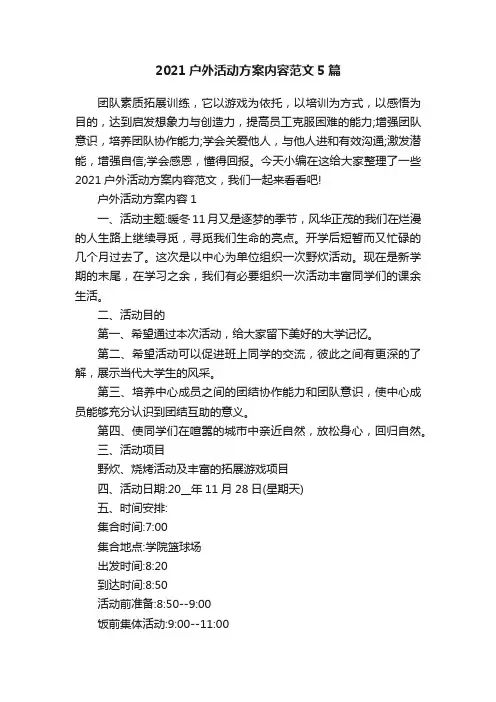 2021 户外活动方案内容范文 5 篇

团队素质拓展训练，它以游戏为依托，以培训为方式，以感悟为目的，达到启发想象力与创造力，提高员工克服困难的能力;增强团队意识，培养团队协作能力;学会关爱他人，与他人进和有效沟通;激发潜能，增强自信;学会感恩，懂得回报。今天小编在这给大家整理了一些 2021 户外活动方案内容范文，我们一起来看看吧!

户外活动方案内容 1

一、活动主题:暖冬 11 月又是逐梦的季节，风华正茂的我们在烂漫的人生路上继续寻觅，寻觅我们生命的亮点。开学后短暂而又忙碌的几个月过去了。这次是以中心为单位组织一次野炊活动。现在是新学期的末尾，在学习之余，我们有必要组织一次活动丰富同学们的课余生活。

二、活动目的

第一、希望通过本次活动，给大家留下美好的大学记忆。

第二、希望活动可以促进班上同学的交流，彼此之间有更深的了解，展示当代大学生的风采。

第三、培养中心成员之间的团结协作能力和团队意识，使中心成员能够充分认识到团结互助的意义。

第四、使同学们在喧嚣的城市中亲近自然，放松身心，回归自然。

三、活动项目

野炊、烧烤活动及丰富的拓展游戏项目

四、活动日期:20__年 11 月 28 日(星期天)

五、时间安排:

集合时间:7:00

集合地点:学院篮球场

出发时间:8:20

到达时间:8:50

活动前准备:8:50--9:00

饭前集体活动:9:00--11:00